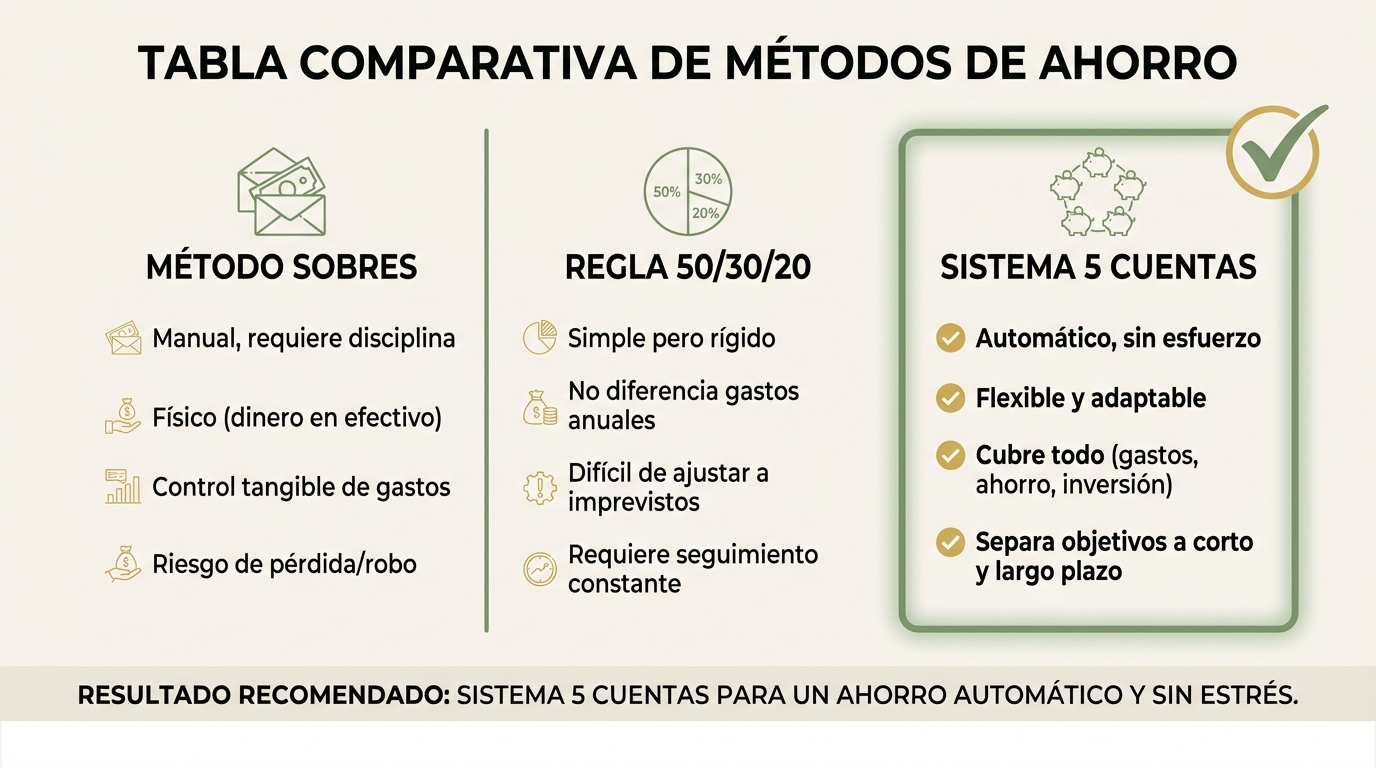 TABLA COMPARATIVA DE MÉTODOS DE AHORRO

MÉTODO SOBRES

Manual, requiere disciplina

Físico (dinero en efectivo)

Control tangible de gastos

Riesgo de pérdida/robo

50%
30%
20%

REGLA 50/30/20

Simple pero rígido

No diferencia gastos anuales

Difícil de ajustar a imprevistos

Requiere seguimiento constante

SISTEMA 5 CUENTAS

Automático, sin esfuerzo

Flexible y adaptable

Cubre todo (gastos, ahorro, inversión)

Separa objetivos a corto y largo plazo

RESULTADO RECOMENDADO: SISTEMA 5 CUENTAS PARA UN AHORRO AUTOMÁTICO Y SIN ESTRÉS.